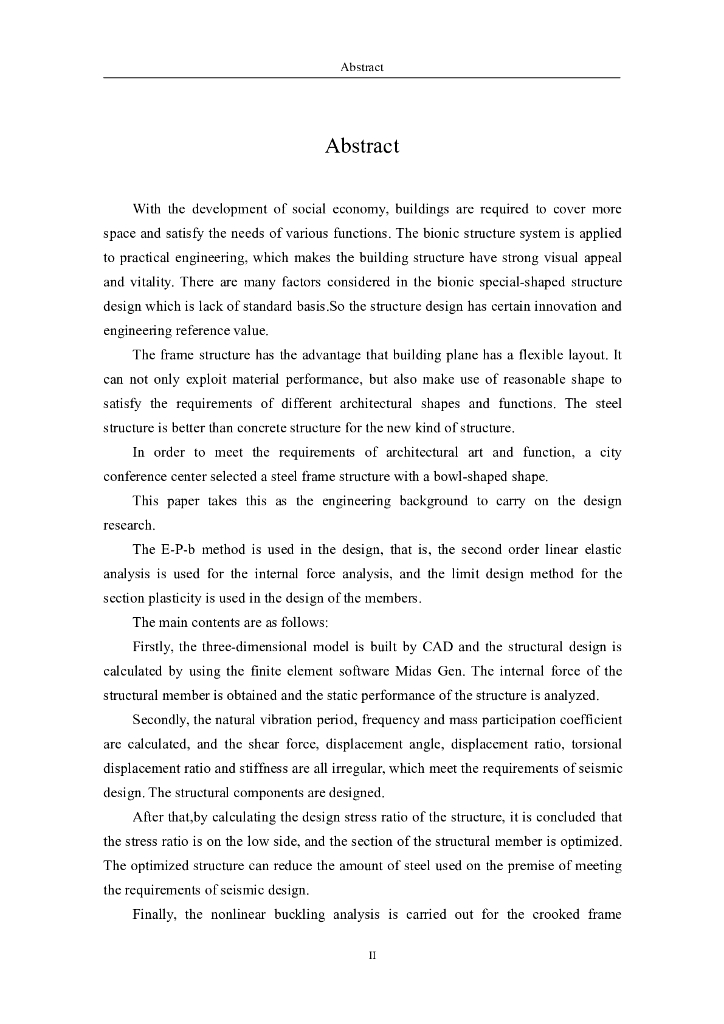 Abstract

Abstract

With the development of social economy, buildings are required to cover more space and satisfy the needs of various functions. The bionic structure system is applied to practical engineering, which makes the building structure have strong visual appeal and vitality. There are many factors considered in the bionic special-shaped structure design which is lack of standard basis.So the structure design has certain innovation and engineering reference value.

The frame structure has the advantage that building plane has a flexible layout. It can not only exploit material performance, but also make use of reasonable shape to satisfy the requirements of different architectural shapes and functions. The steel structure is better than concrete structure for the new kind of structure.

In order to meet the requirements of architectural art and function, a city conference center selected a steel frame structure with a bowl-shaped shape.

This paper takes this as the engineering background to carry on the design research.

The E-P-b method is used in the design, that is, the second order linear elastic analysis is used for the internal force analysis, and the limit design method for the section plasticity is used in the design of the members.

The main contents are as follows:

Firstly, the three-dimensional model is built by CAD and the structural design is calculated by using the finite element software Midas Gen. The internal force of the structural member is obtained and the static performance of the structure is analyzed.

Secondly, the natural vibration period, frequency and mass participation coefficient are calculated, and the shear force, displacement angle, displacement ratio, torsional displacement ratio and stiffness are all irregular, which meet the requirements of seismic design. The structural components are designed.

After that,by calculating the design stress ratio of the structure, it is concluded that the stress ratio is on the low side, and the section of the structural member is optimized. The optimized structure can reduce the amount of steel used on the premise of meeting the requirements of seismic design.

Finally, the nonlinear buckling analysis is carried out for the crooked frame

II